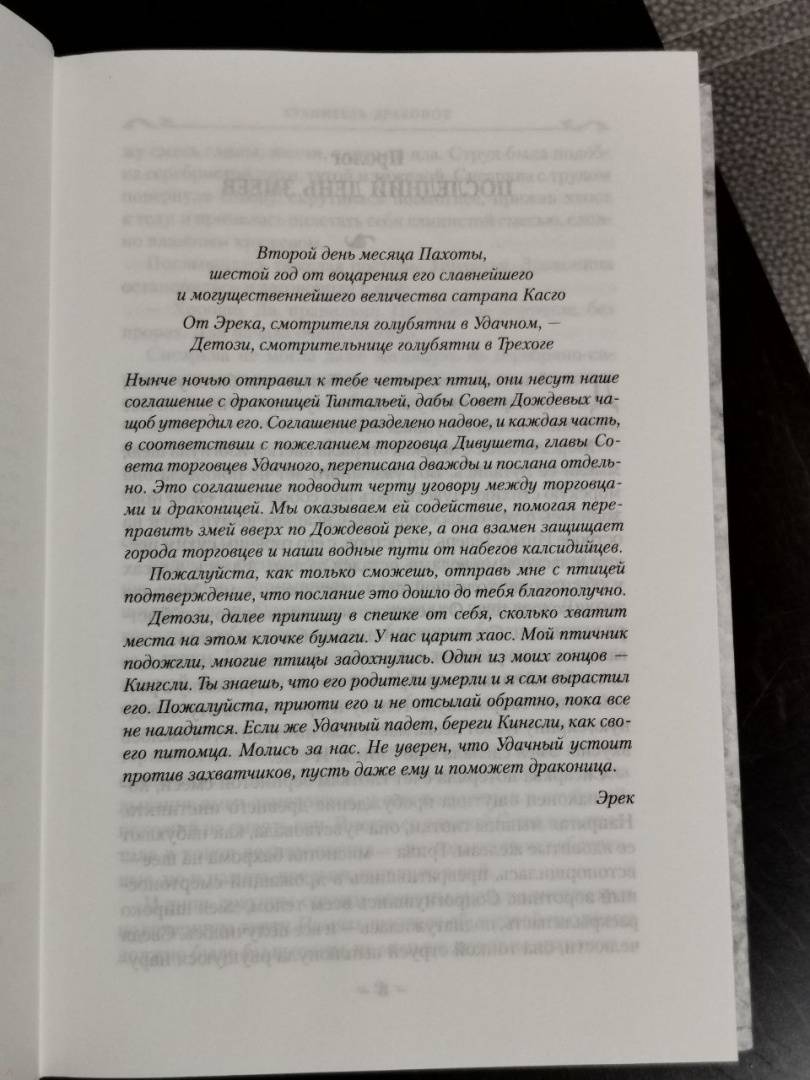 Второй день месяца Пахоты,
шестой год от воцарения его славнейшего
и могущественнейшего величества сатрапа Касго

От Эрека, смотрителя голубятни в Удачном, —
Детози, смотрительнице голубятни в Трехоге

Нынче ночью отправил к тебе четырех птиц, они несут наше соглашение с драконицей Тинтальей, дабы Совет Дождевых чащоб утвердил его. Соглашение разделено надвое, и каждая часть, в соответствии с пожеланием торговца Дивушета, главы Совета торговцев Удачного, переписана дважды и послана отдельно. Это соглашение подводит черту уговору между торговцами и драконицей. Мы оказываем ей содействие, помогая переправить змей вверх по Дождевой реке, а она взамен защищает города торговцев и наши водные пути от набегов калсидийцев.

Пожалуйста, как только сможешь, отправь мне с птицей подтверждение, что послание это дошло до тебя благополучно.

Детози, далее припишу в спешке от себя, сколько хватит места на этом клочке бумаги. У нас царит хаос. Мой птичник подожгли, многие птицы задохнулись. Один из моих гонцов — Кингсли. Ты знаешь, что его родители умерли и я сам вырастил его. Пожалуйста, приюти его и не отсылай обратно, пока все не наладится. Если же Удачный падет, береги Кингсли, как своего питомца. Молись за нас. Не уверен, что Удачный устоит против захватчиков, пусть даже ему и поможет драконица.

Эрек